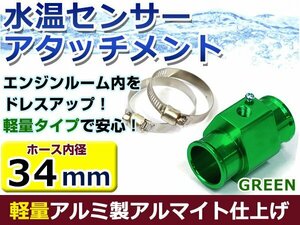 水温センサー
アタッチメント

エンジンルーム内を
ドレスアップ！
軽量タイプで安心！

ホース内径
34mm

GREEN

軽量アルミ製アルマイト仕上げ